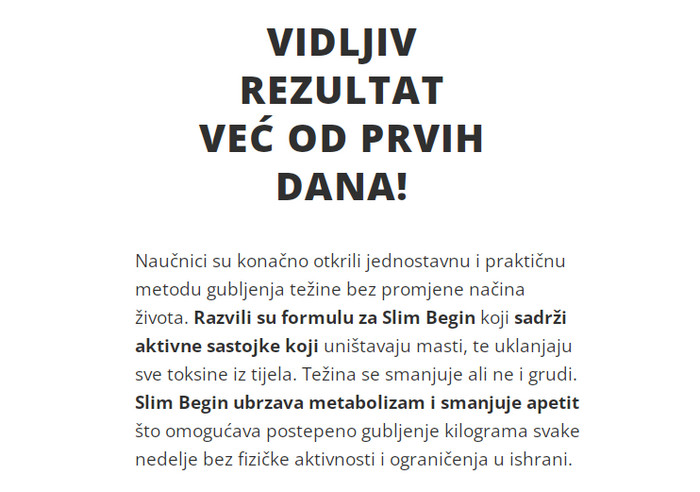 VIDLJIV REZULTAT VEĆ OD PRVIH DANA!

Naučnici su konačno otkrili jednostavnu i praktičnu metodu gubljenja težine bez promjene načina života. Razvili su formulu za Slim Begin koji sadrži aktivne sastojke koji uništavaju masti, te uklanjaju sve toksine iz tijela. Težina se smanjuje ali ne i grudi. Slim Begin ubrzava metabolizam i smanjuje apetit što omogućava postepeno gubljenje kilograma svake nedelje bez fizičke aktivnosti i ograničenja u ishrani.